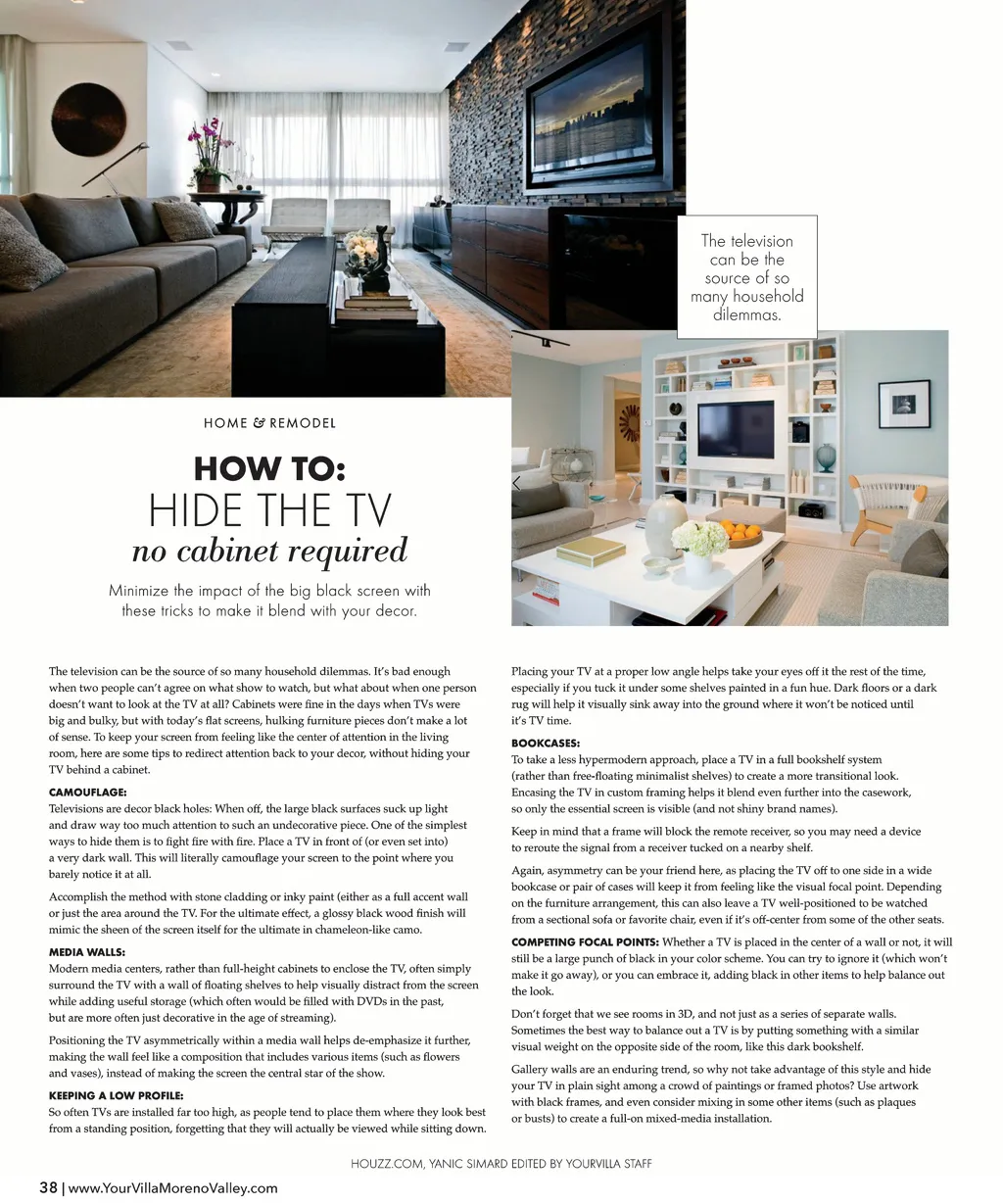 The television can be the source of so many household dilemmas.

HOME & REMODEL

HOW TO:
HIDE THE TV
no cabinet required

Minimize the impact of the big black screen with these tricks to make it blend with your decor.

The television can be the source of so many household dilemmas. It's bad enough when two people can't agree on what show to watch, but what about when one person doesn't want to look at the TV at all? Cabinets were fine in the days when TVs were big and bulky, but with today's flat screens, hulking furniture pieces don't make a lot of sense. To keep your screen from feeling like the center of attention in the living room, here are some tips to redirect attention back to your decor, without hiding your TV behind a cabinet.

CAMOUFLAGE:
Televisions are decor black holes: When off, the large black surfaces suck up light and draw way too much attention to such an undecorative piece. One of the simplest ways to hide them is to fight fire with fire. Place a TV in front of (or even set into) a very dark wall. This will literally camouflage your screen to the point where you barely notice it at all.

Accomplish the method with stone cladding or inky paint (either as a full accent wall or just the area around the TV. For the ultimate effect, a glossy black wood finish will mimic the sheen of the screen itself for the ultimate in chameleon-like camo.

MEDIA WALLS:
Modern media centers, rather than full-height cabinets to enclose the TV, often simply surround the TV with a wall of floating shelves to help visually distract from the screen while adding useful storage (which often would be filled with DVDs in the past, but are more often just decorative in the age of streaming).

Positioning the TV asymmetrically within a media wall helps de-emphasize it further, making the wall feel like a composition that includes various items (such as flowers and vases), instead of making the screen the central star of the show.

KEEPING A LOW PROFILE:
So often TVs are installed far too high, as people tend to place them where they look best from a standing position, forgetting that they will actually be viewed while sitting down. Placing your TV at a proper low angle helps take your eyes off it the rest of the time, especially if you tuck it under some shelves painted in a fun hue. Dark floors or a dark rug will help it visually sink away into the ground where it won't be noticed until it's TV time.

BOOKCASES:
To take a less hypermodern approach, place a TV in a full bookshelf system (rather than free-floating minimalist shelves) to create a more transitional look. Encasing the TV in custom framing helps it blend even further into the casework, so only the essential screen is visible (and not shiny brand names).

Keep in mind that a frame will block the remote receiver, so you may need a device to reroute the signal from a receiver tucked on a nearby shelf.

Again, asymmetry can be your friend here, as placing the TV off to one side in a wide bookcase or pair of cases will keep it from feeling like the visual focal point. Depending on the furniture arrangement, this can also leave a TV well-positioned to be watched from a sectional sofa or favorite chair, even if it's off-center from some of the other seats.

COMPETING FOCAL POINTS: Whether a TV is placed in the center of a wall or not, it will still be a large punch of black in your color scheme. You can try to ignore it (which won't make it go away), or you can embrace it, adding black in other items to help balance out the look.

Don't forget that we see rooms in 3D, and not just as a series of separate walls. Sometimes the best way to balance out a TV is by putting something with a similar visual weight on the opposite side of the room, like this dark bookshelf.

Gallery walls are an enduring trend, so why not take advantage of this style and hide your TV in plain sight among a crowd of paintings or framed photos? Use artwork with black frames, and even consider mixing in some other items (such as plaques or busts) to create a full-on mixed-media installation.

HOUZZ.COM, YANIC SIMARD EDITED BY YOURVILLA STAFF

38 | www.YourVillaMorenoValley.com